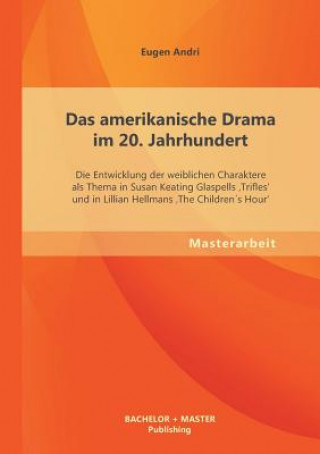 Eugen Andri

Das amerikanische Drama im 20. Jahrhundert

Die Entwicklung der weiblichen Charaktere als Thema in Susan Keating Glaspells ‚Trifles' und in Lillian Hellmans ‚The Children´s Hour'

Masterarbeit

BACHELOR + MASTER
Publishing